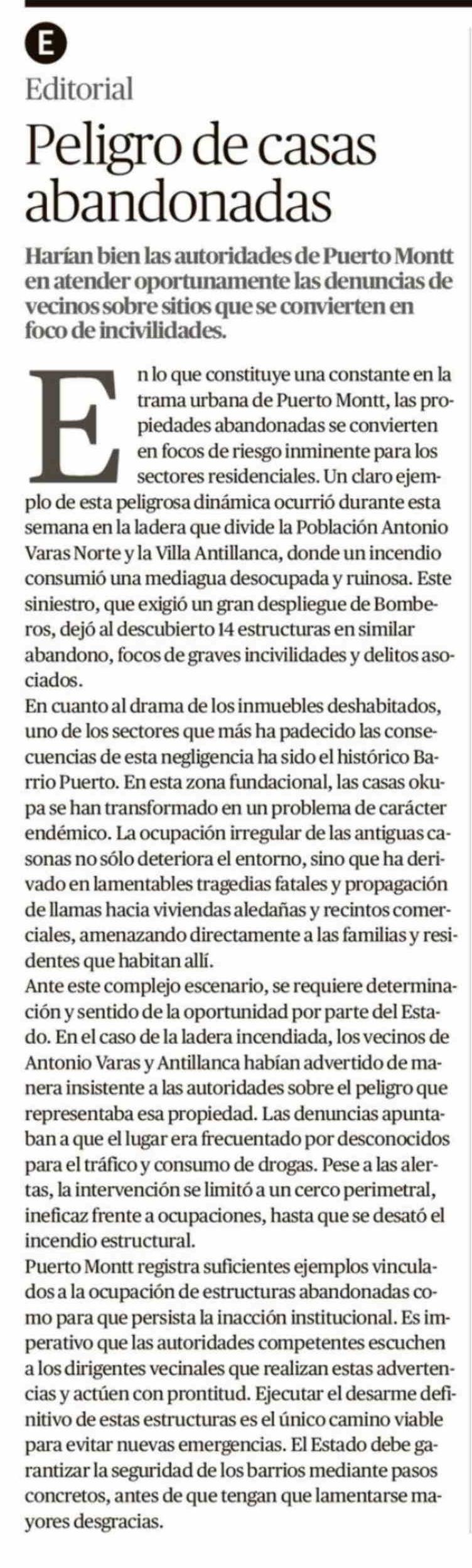 E

Editorial

Peligro de casas abandonadas

Harían bien las autoridades de Puerto Montt en atender oportunamente las denuncias de vecinos sobre sitios que se convierten en foco de incivilidades.

En lo que constituye una constante en la trama urbana de Puerto Montt, las propiedades abandonadas se convierten en focos de riesgo inminente para los sectores residenciales. Un claro ejemplo de esta peligrosa dinámica ocurrió durante esta semana en la ladera que divide la Población Antonio Varas Norte y la Villa Antillanca, donde un incendio consumió una mediagua desocupada y ruinosa. Este siniestro, que exigió un gran despliegue de Bomberos, dejó al descubierto 14 estructuras en similar abandono, focos de graves incivilidades y delitos asociados.

En cuanto al drama de los inmuebles deshabitados, uno de los sectores que más ha padecido las consecuencias de esta negligencia ha sido el histórico Barrio Puerto. En esta zona fundacional, las casas okupa se han transformado en un problema de carácter endémico. La ocupación irregular de las antiguas casonas no sólo deteriora el entorno, sino que ha derivado en lamentables tragedias fatales y propagación de llamas hacia viviendas aledañas y recintos comerciales, amenazando directamente a las familias y residentes que habitan allí.

Ante este complejo escenario, se requiere determinación y sentido de la oportunidad por parte del Estado. En el caso de la ladera incendiada, los vecinos de Antonio Varas y Antillanca habían advertido de manera insistente a las autoridades sobre el peligro que representaba esa propiedad. Las denuncias apuntaban a que el lugar era frecuentado por desconocidos para el tráfico y consumo de drogas. Pese a las alertas, la intervención se limitó a un cerco perimetral, ineficaz frente a ocupaciones, hasta que se desató el incendio estructural.

Puerto Montt registra suficientes ejemplos vinculados a la ocupación de estructuras abandonadas como para que persista la inacción institucional. Es imperativo que las autoridades competentes escuchen a los dirigentes vecinales que realizan estas advertencias y actúen con prontitud. Ejecutar el desarme definitivo de estas estructuras es el único camino viable para evitar nuevas emergencias. El Estado debe garantizar la seguridad de los barrios mediante pasos concretos, antes de que tengan que lamentarse mayores desgracias.